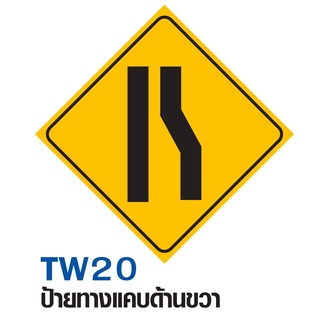 TW20
ป้ายทางแคบด้านขวา